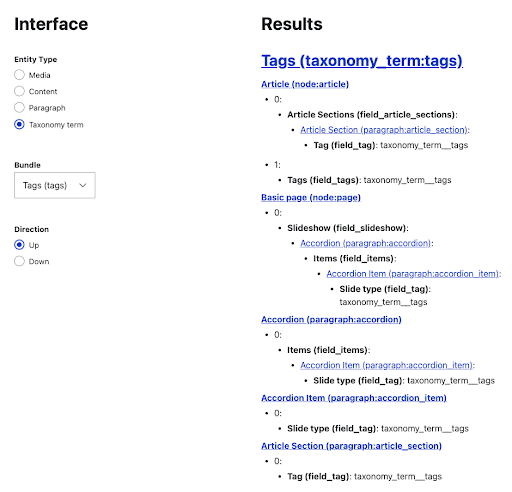 Interface

Entity Type

Media

Content

Paragraph

Taxonomy term

Bundle

Tags (tags)

Direction

Up

Down

Results

Tags (taxonomy_term:tags)

Article (node:article)

- 0:
  - Article Sections (field_article_sections):
    - Article Section (paragraph:article_section):
      - Tag (field_tag): taxonomy_term__tags
- 1:
  - Tags (field_tags): taxonomy_term__tags

Basic page (node:page)

- 0:
  - Slideshow (field_slideshow):
    - Accordion (paragraph:accordion):
      - Items (field_items):
        - Accordion Item (paragraph:accordion_item):
          - Slide type (field_tag): taxonomy_term__tags

Accordion (paragraph:accordion)

- 0:
  - Items (field_items):
    - Accordion Item (paragraph:accordion_item):
      - Slide type (field_tag): taxonomy_term__tags

Accordion Item (paragraph:accordion_item)

- 0:
  - Slide type (field_tag): taxonomy_term__tags

Article Section (paragraph:article_section)

- 0:
  - Tag (field_tag): taxonomy_term__tags